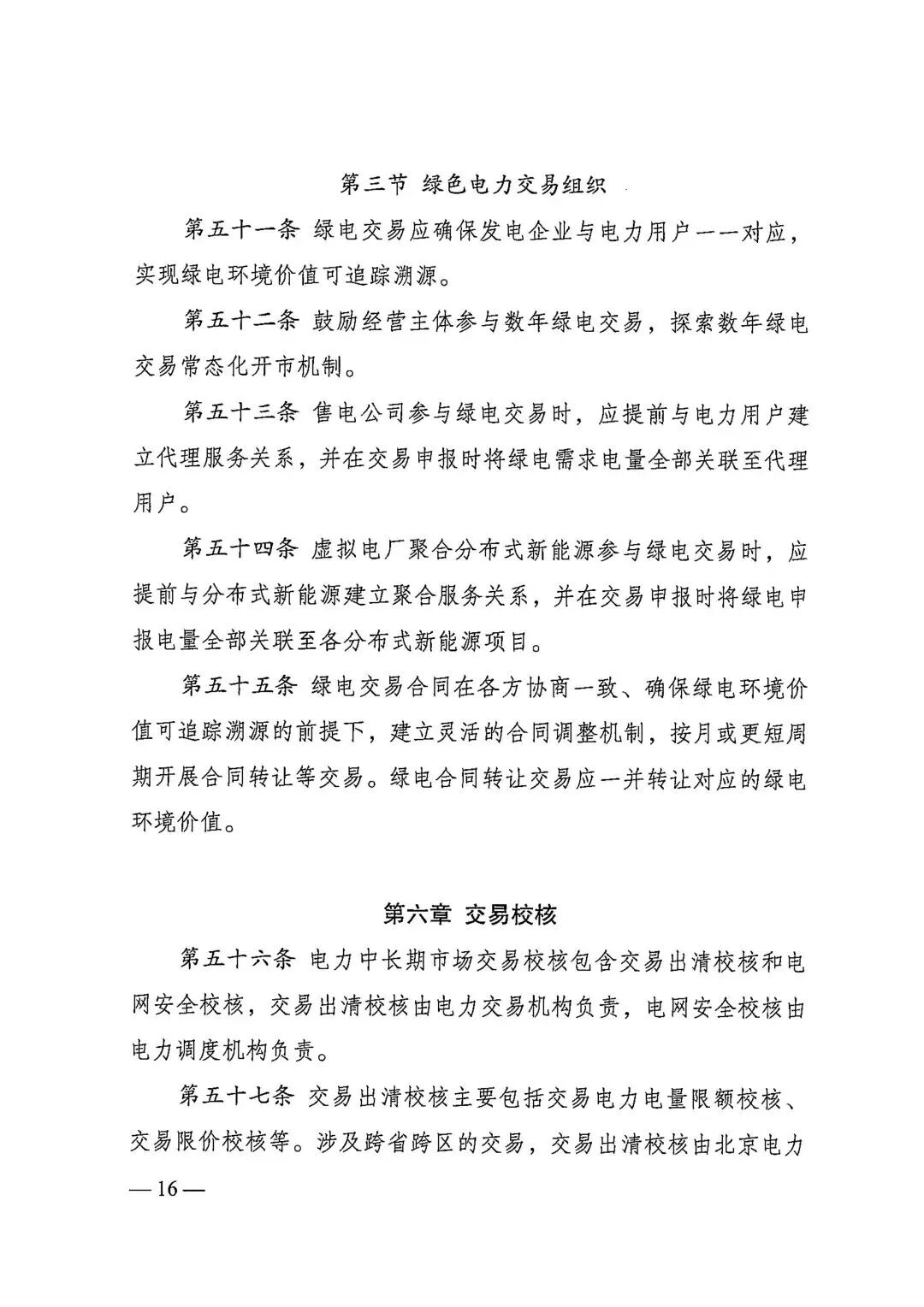 第三节 绿色电力交易组织

第五十一条 绿电交易应确保发电企业与电力用户一一对应，实现绿电环境价值可追踪溯源。

第五十二条 鼓励经营主体参与数年绿电交易，探索数年绿电交易常态化开市机制。

第五十三条 售电公司参与绿电交易时，应提前与电力用户建立代理服务关系，并在交易申报时将绿电需求电量全部关联至代理用户。

第五十四条 虚拟电厂聚合分布式新能源参与绿电交易时，应提前与分布式新能源建立聚合服务关系，并在交易申报时将绿电申报电量全部关联至各分布式新能源项目。

第五十五条 绿电交易合同在各方协商一致、确保绿电环境价值可追踪溯源的前提下，建立灵活的合同调整机制，按月或更短周期开展合同转让等交易。绿电合同转让交易应一并转让对应的绿电环境价值。

第六章 交易校核

第五十六条 电力中长期市场交易校核包含交易出清校核和电网安全校核，交易出清校核由电力交易机构负责，电网安全校核由电力调度机构负责。

第五十七条 交易出清校核主要包括交易电力电量限额校核、交易限价校核等。涉及跨省跨区的交易，交易出清校核由北京电力

— 16 —